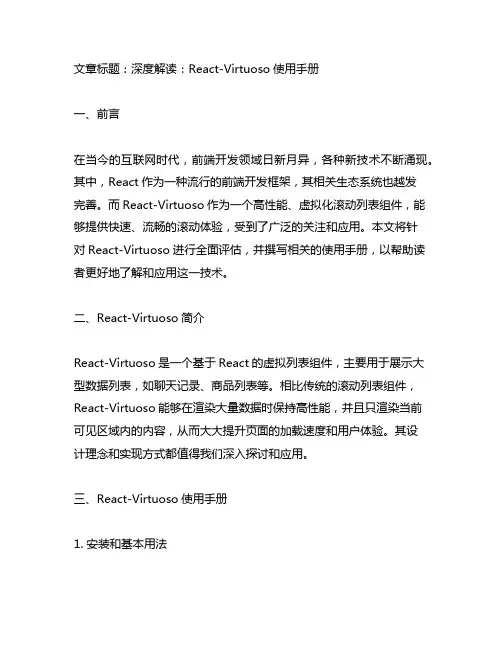 文章标题：深度解读：React-Virtuoso 使用手册

一、前言

在当今的互联网时代，前端开发领域日新月异，各种新技术不断涌现。其中，React 作为一种流行的前端开发框架，其相关生态系统也越发完善。而 React-Virtuoso 作为一个高性能、虚拟化滚动列表组件，能够提供快速、流畅的滚动体验，受到了广泛的关注和应用。本文将针对 React-Virtuoso 进行全面评估，并撰写相关的使用手册，以帮助读者更好地了解和应用这一技术。

二、React-Virtuoso 简介

React-Virtuoso 是一个基于 React 的虚拟列表组件，主要用于展示大型数据列表，如聊天记录、商品列表等。相比传统的滚动列表组件，React-Virtuoso 能够在渲染大量数据时保持高性能，并且只渲染当前可见区域内的内容，从而大大提升页面的加载速度和用户体验。其设计理念和实现方式都值得我们深入探讨和应用。

三、React-Virtuoso 使用手册

1. 安装和基本用法